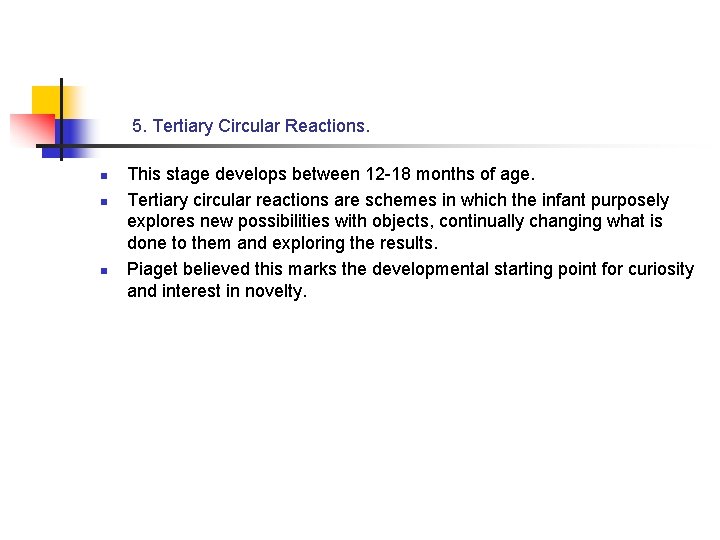 5. Tertiary Circular Reactions.

- This stage develops between 12-18 months of age.
- Tertiary circular reactions are schemes in which the infant purposely explores new possibilities with objects, continually changing what is done to them and exploring the results.
- Piaget believed this marks the developmental starting point for curiosity and interest in novelty.